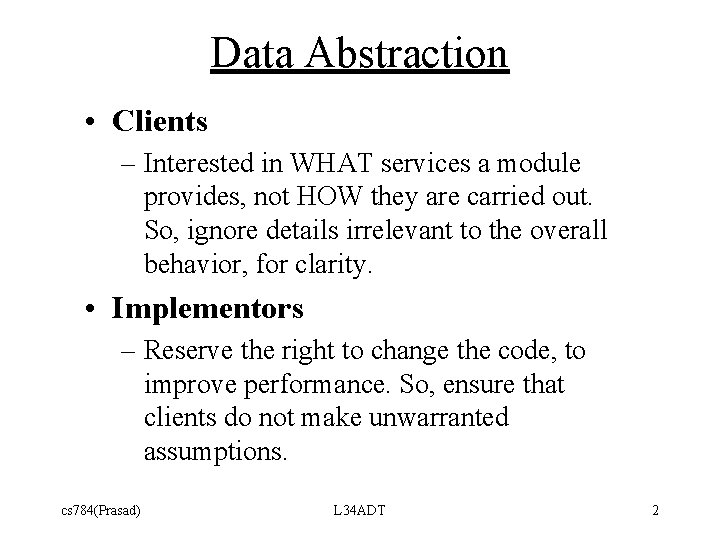 Data Abstraction

• Clients
– Interested in WHAT services a module provides, not HOW they are carried out. So, ignore details irrelevant to the overall behavior, for clarity.

• Implementors
– Reserve the right to change the code, to improve performance. So, ensure that clients do not make unwarranted assumptions.

cs784(Prasad)

L34ADT

2